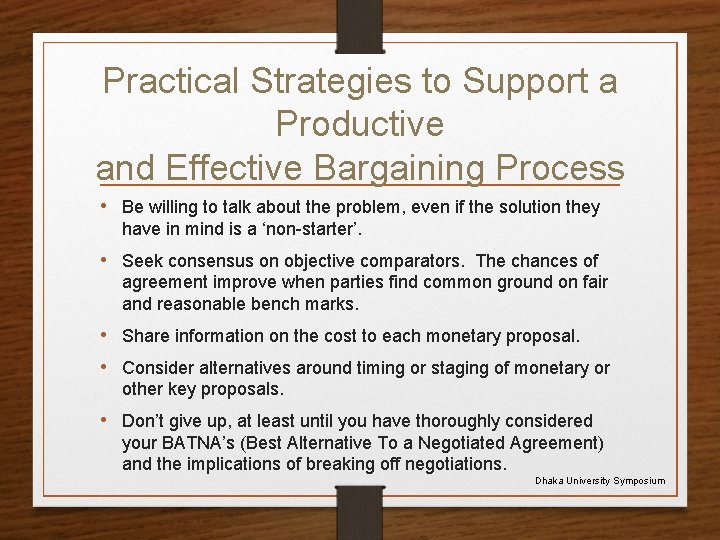 Practical Strategies to Support a Productive and Effective Bargaining Process

• Be willing to talk about the problem, even if the solution they have in mind is a ‘non-starter’.

• Seek consensus on objective comparators. The chances of agreement improve when parties find common ground on fair and reasonable bench marks.

• Share information on the cost to each monetary proposal.

• Consider alternatives around timing or staging of monetary or other key proposals.

• Don’t give up, at least until you have thoroughly considered your BATNA’s (Best Alternative To a Negotiated Agreement) and the implications of breaking off negotiations.

Dhaka University Symposium